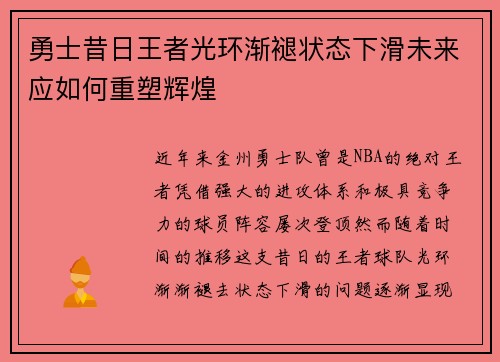 勇士昔日王者光环渐褪状态下滑未来应如何重塑辉煌

近年来金州勇士队曾是NBA的绝对王者凭借强大的进攻体系和极具竞争力的球员阵容屡次登顶然而随着时间的推移这支昔日的王者球队光环渐渐褪去状态下滑的问题逐渐显现